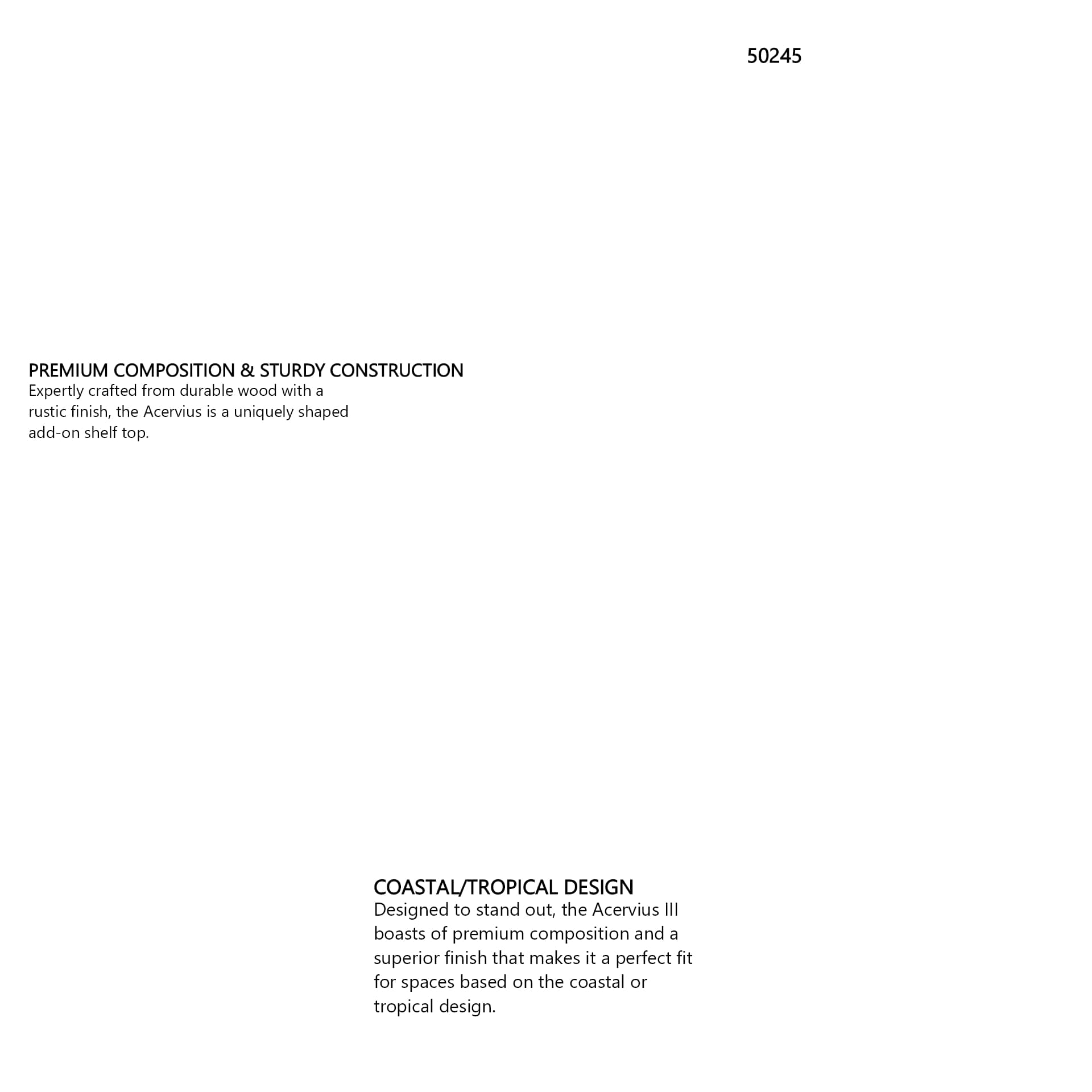 50245

PREMIUM COMPOSITION & STURDY CONSTRUCTION
Expertly crafted from durable wood with a rustic finish, the Acervius is a uniquely shaped add-on shelf top.

COASTAL/TROPICAL DESIGN
Designed to stand out, the Acervius III boasts of premium composition and a superior finish that makes it a perfect fit for spaces based on the coastal or tropical design.